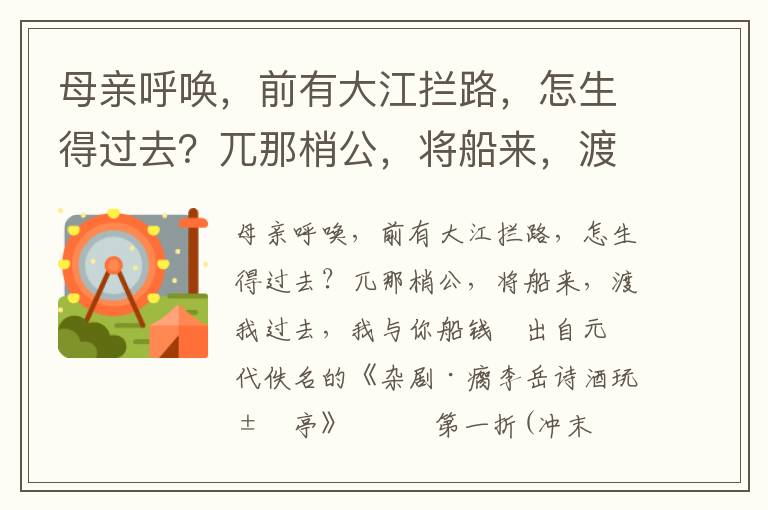 母亲呼唤，前有大江拦路，怎生得过去？兀那梢公，将船来，渡

母亲呼唤，前有大江拦路，怎生得过去？兀那梢公，将船来，渡我过去，我与你船钱　出自元代佚名的《杂剧·瘸李岳诗酒玩±　亭》　　　第一折(冲末